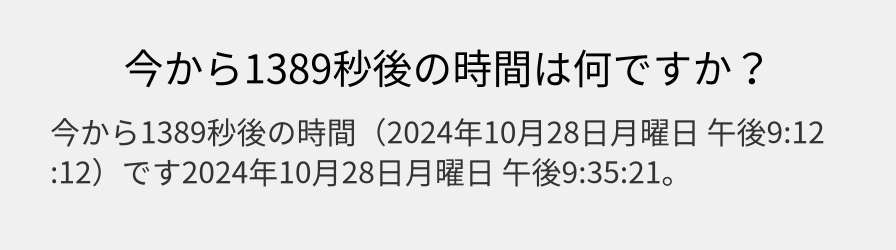 今から1389秒後の時間は何ですか？

今から1389秒後の時間（2024年10月28日月曜日 午後9:12:12）です2024年10月28日月曜日 午後9:35:21。